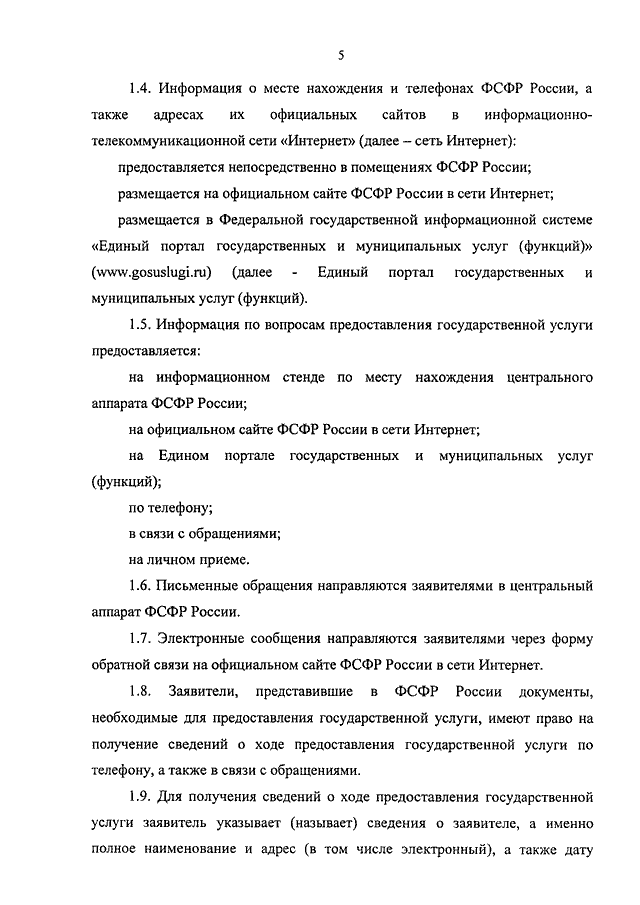 5

1.4. Информация о месте нахождения и телефонах ФСФР России, а также адресах их официальных сайтов в информационно-телекоммуникационной сети «Интернет» (далее – сеть Интернет):

предоставляется непосредственно в помещениях ФСФР России;

размещается на официальном сайте ФСФР России в сети Интернет;

размещается в Федеральной государственной информационной системе «Единый портал государственных и муниципальных услуг (функций)» (www.gosuslugi.ru) (далее - Единый портал государственных и муниципальных услуг (функций).

1.5. Информация по вопросам предоставления государственной услуги предоставляется:

на информационном стенде по месту нахождения центрального аппарата ФСФР России;

на официальном сайте ФСФР России в сети Интернет;

на Едином портале государственных и муниципальных услуг (функций);

по телефону;

в связи с обращениями;

на личном приеме.

1.6. Письменные обращения направляются заявителями в центральный аппарат ФСФР России.

1.7. Электронные сообщения направляются заявителями через форму обратной связи на официальном сайте ФСФР России в сети Интернет.

1.8. Заявители, представившие в ФСФР России документы, необходимые для предоставления государственной услуги, имеют право на получение сведений о ходе предоставления государственной услуги по телефону, а также в связи с обращениями.

1.9. Для получения сведений о ходе предоставления государственной услуги заявитель указывает (называет) сведения о заявителе, а именно полное наименование и адрес (в том числе электронный), а также дату